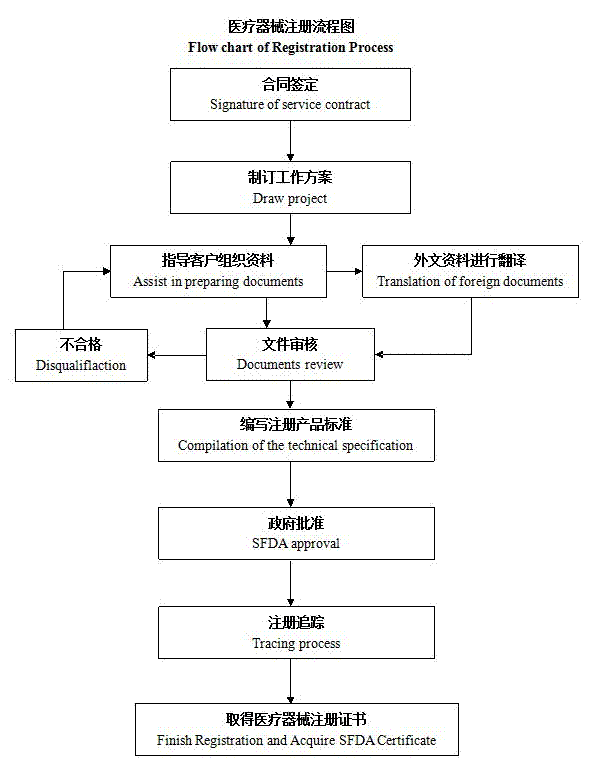 医疗器械注册流程图
Flow chart of Registration Process

合同签定
Signature of service contract

制订工作方案
Draw project

指导客户组织资料
Assist in preparing documents

外文资料进行翻译
Translation of foreign documents

不合格
Disqualiflaction

文件审核
Documents review

编写注册产品标准
Compilation of the technical specification

政府批准
SFDA approval

注册追踪
Tracing process

取得医疗器械注册证书
Finish Registration and Acquire SFDA Certificate